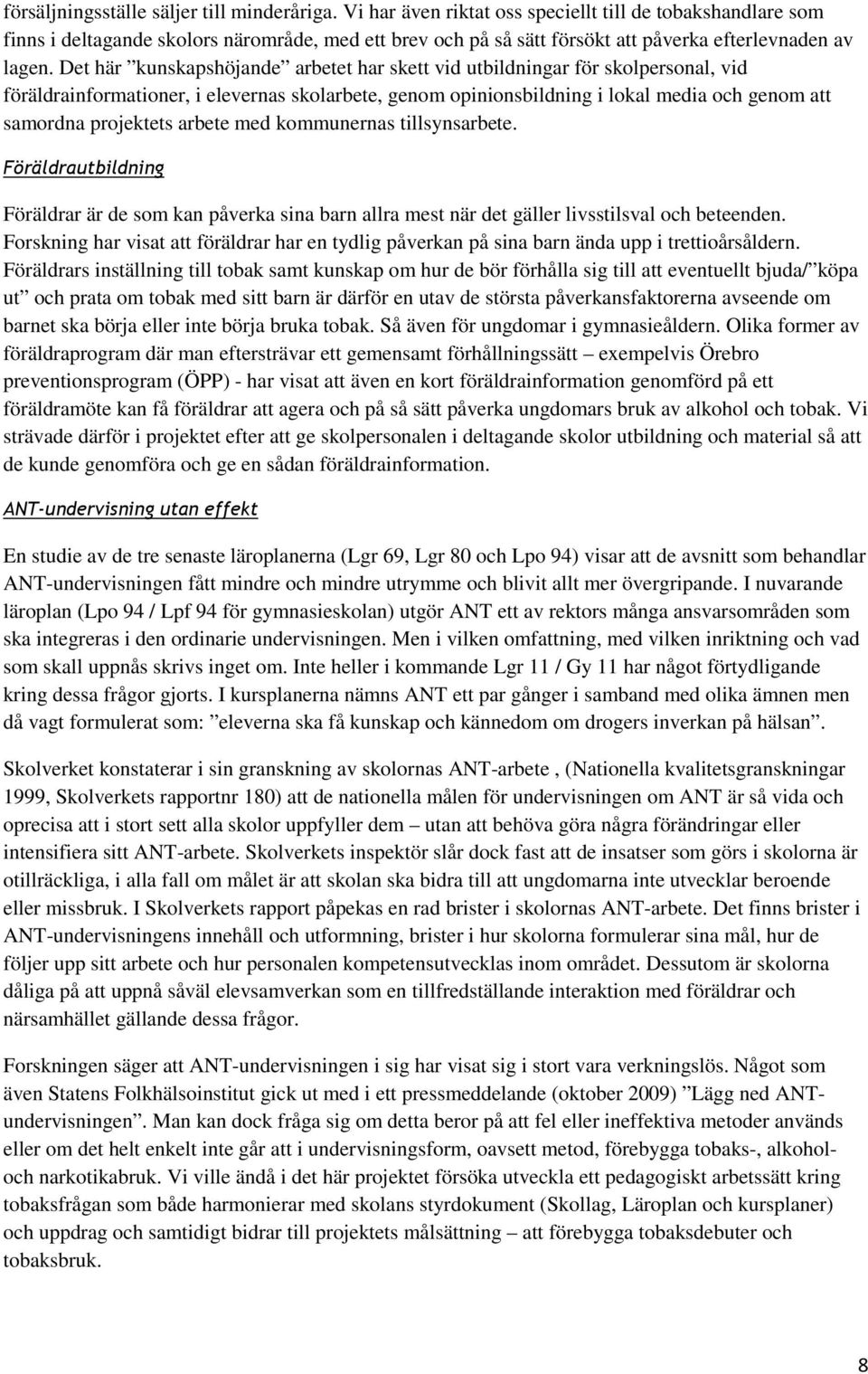 försäljningsställe säljer till minderåriga. Vi har även riktat oss speciellt till de tobakshandlare som finns i deltagande skolors närområde, med ett brev och på så sätt försökt att påverka efterlevnaden av lagen. Det här ”kunskapshöjande” arbetet har skett vid utbildningar för skolpersonal, vid föräldrainformationer, i elevernas skolarbete, genom opinionsbildning i lokal media och genom att samordna projektets arbete med kommunernas tillsynsarbete.

Föräldrautbildning

Föräldrar är de som kan påverka sina barn allra mest när det gäller livsstilsval och beteenden. Forskning har visat att föräldrar har en tydlig påverkan på sina barn ända upp i trettioårsåldern. Föräldrars inställning till tobak samt kunskap om hur de bör förhålla sig till att eventuellt bjuda/”köpa ut” och prata om tobak med sitt barn är därför en utav de största påverkansfaktorerna avseende om barnet ska börja eller inte börja bruka tobak. Så även för ungdomar i gymnasieåldern. Olika former av föräldraprogram där man eftersträvar ett gemensamt förhållningssätt – exempelvis Örebro preventionsprogram (ÖPP) - har visat att även en kort föräldrainformation genomförd på ett föräldramöte kan få föräldrar att agera och på så sätt påverka ungdomars bruk av alkohol och tobak. Vi strävade därför i projektet efter att ge skolpersonalen i deltagande skolor utbildning och material så att de kunde genomföra och ge en sådan föräldrainformation.

ANT-undervisning utan effekt

En studie av de tre senaste läroplanerna (Lgr 69, Lgr 80 och Lpo 94) visar att de avsnitt som behandlar ANT-undervisningen fått mindre och mindre utrymme och blivit allt mer övergripande. I nuvarande läroplan (Lpo 94 / Lpf 94 för gymnasieskolan) utgör ANT ett av rektors många ansvarsområden som ska integreras i den ordinarie undervisningen. Men i vilken omfattning, med vilken inriktning och vad som skall uppnås skrivs inget om. Inte heller i kommande Lgr 11 / Gy 11 har något förtydligande kring dessa frågor gjorts. I kursplanerna nämns ANT ett par gånger i samband med olika ämnen men då vagt formulerat som: ”eleverna ska få kunskap och kännedom om drogers inverkan på hälsan”.

Skolverket konstaterar i sin granskning av skolornas ANT-arbete , (Nationella kvalitetsgranskningar 1999, Skolverkets rapportnr 180) att de nationella målen för undervisningen om ANT är så vida och oprecisa att i stort sett alla skolor uppfyller dem – utan att behöva göra några förändringar eller intensifiera sitt ANT-arbete. Skolverkets inspektör slår dock fast att de insatser som görs i skolorna är otillräckliga, i alla fall om målet är att skolan ska bidra till att ungdomarna inte utvecklar beroende eller missbruk. I Skolverkets rapport påpekas en rad brister i skolornas ANT-arbete. Det finns brister i ANT-undervisningens innehåll och utformning, brister i hur skolorna formulerar sina mål, hur de följer upp sitt arbete och hur personalen kompetensutvecklas inom området. Dessutom är skolorna dåliga på att uppnå såväl elevsamverkan som en tillfredställande interaktion med föräldrar och närsamhället gällande dessa frågor.

Forskningen säger att ANT-undervisningen i sig har visat sig i stort vara verkningslös. Något som även Statens Folkhälsoinstitut gick ut med i ett pressmeddelande (oktober 2009) ”Lägg ned ANT-undervisningen”. Man kan dock fråga sig om detta beror på att fel eller ineffektiva metoder används eller om det helt enkelt inte går att i undervisningsform, oavsett metod, förebygga tobaks-, alkohol- och narkotikabruk. Vi ville ändå i det här projektet försöka utveckla ett pedagogiskt arbetssätt kring tobaksfrågan som både harmonierar med skolans styrdokument (Skollag, Läroplan och kursplaner) och uppdrag och samtidigt bidrar till projektets målsättning – att förebygga tobaksdebuter och tobaksbruk.

8